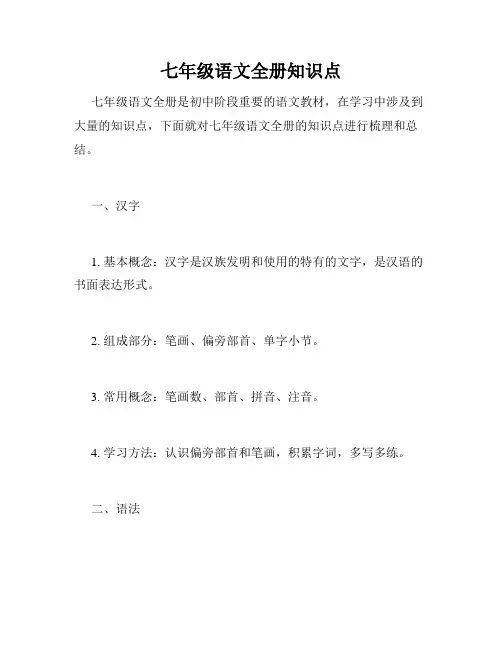 七年级语文全册知识点

七年级语文全册是初中阶段重要的语文教材，在学习中涉及到大量的知识点，下面就对七年级语文全册的知识点进行梳理和总结。

一、汉字

1. 基本概念：汉字是汉族发明和使用的特有的文字，是汉语的书面表达形式。

2. 组成部分：笔画、偏旁部首、单字小节。

3. 常用概念：笔画数、部首、拼音、注音。

4. 学习方法：认识偏旁部首和笔画，积累字词，多写多练。

二、语法